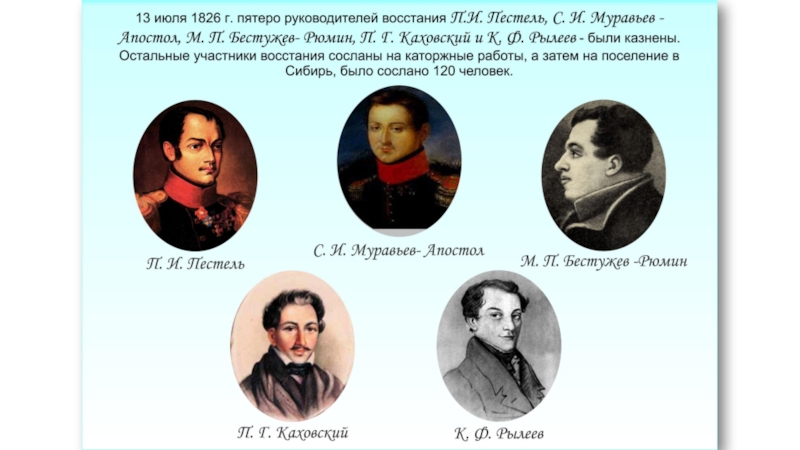 13 июля 1826 г. пятеро руководителей восстания П.И. Пестель, С. И. Муравьев - Апостол, М. П. Бестужев- Рюмин, П. Г. Каховский и К. Ф. Рылеев - были казнены. Остальные участники восстания сосланы на каторжные работы, а затем на поселение в Сибирь, было сослано 120 человек.

П. И. Пестель

С. И. Муравьев- Апостол

М. П. Бестужев -Рюмин

П. Г. Каховский

К. Ф. Рылеев